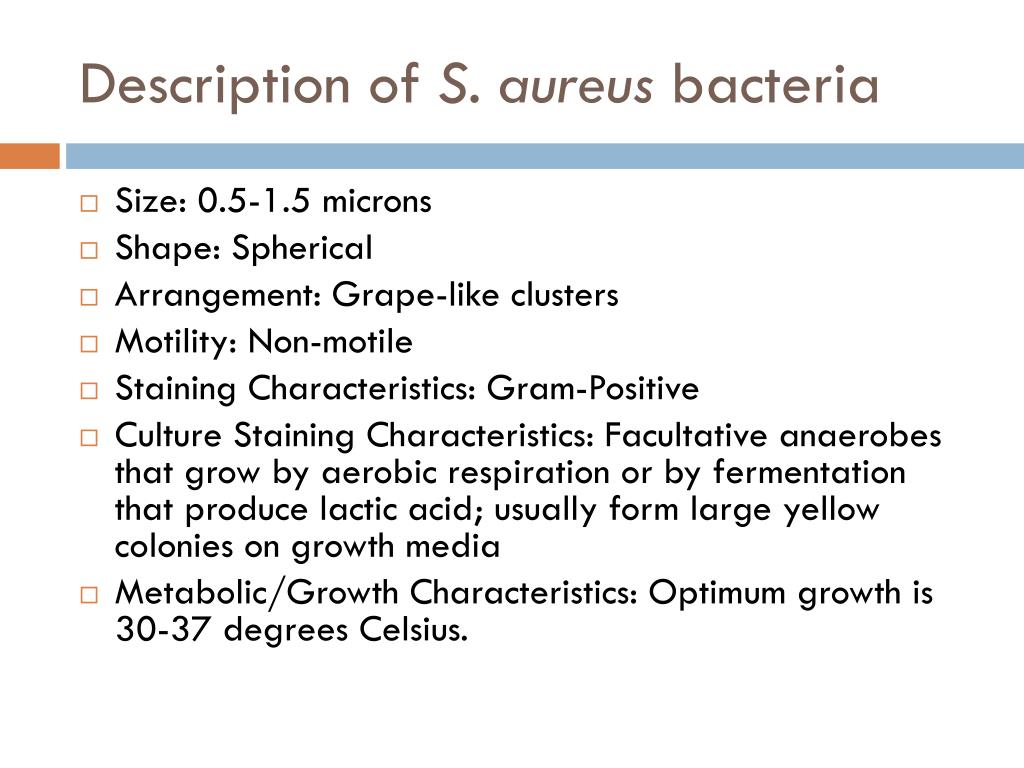 Description of S. aureus bacteria

□ Size: 0.5-1.5 microns
□ Shape: Spherical
□ Arrangement: Grape-like clusters
□ Motility: Non-motile
□ Staining Characteristics: Gram-Positive
□ Culture Staining Characteristics: Facultative anaerobes that grow by aerobic respiration or by fermentation that produce lactic acid; usually form large yellow colonies on growth media
□ Metabolic/Growth Characteristics: Optimum growth is 30-37 degrees Celsius.